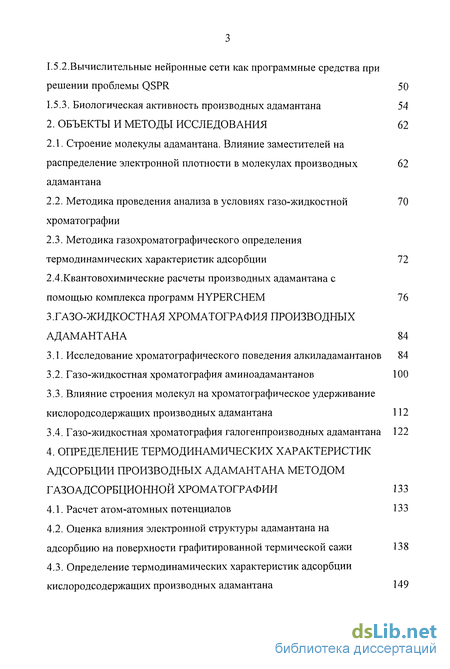 3

I.5.2.Вычислительные нейронные сети как программные средства при решении проблемы QSPR 50

I.5.3. Биологическая активность производных адамантана 54

2. ОБЪЕКТЫ И МЕТОДЫ ИССЛЕДОВАНИЯ 62

2.1. Строение молекулы адамантана. Влияние заместителей на распределение электронной плотности в молекулах производных адамантана 62

2.2. Методика проведения анализа в условиях газо-жидкостной хроматографии 70

2.3. Методика газохроматографического определения термодинамических характеристик адсорбции 72

2.4.Квантовохимические расчеты производных адамантана с помощью комплекса программ HYPERCHEM 76

3.ГАЗО-ЖИДКОСТНАЯ ХРОМАТОГРАФИЯ ПРОИЗВОДНЫХ АДАМАНТАНА 84

3.1. Исследование хроматографического поведения алкиладамантанов 84

3.2. Газо-жидкостная хроматография аминоадамантанов 100

3.3. Влияние строения молекул на хроматографическое удерживание кислородсодержащих производных адамантана 112

3.4. Газо-жидкостная хроматография галогенпроизводных адамантана 122

4. ОПРЕДЕЛЕНИЕ ТЕРМОДИНАМИЧЕСКИХ ХАРАКТЕРИСТИК АДСОРБЦИИ ПРОИЗВОДНЫХ АДАМАНТАНА МЕТОДОМ ГАЗОАДСОРБЦИОННОЙ ХРОМАТОГРАФИИ 133

4.1. Расчет атом-атомных потенциалов 133

4.2. Оценка влияния электронной структуры адамантана на адсорбцию на поверхности графитированной термической сажи 138

4.3. Определение термодинамических характеристик адсорбции кислородсодержащих производных адамантана 149

dsLib.net
библиотека диссертаций